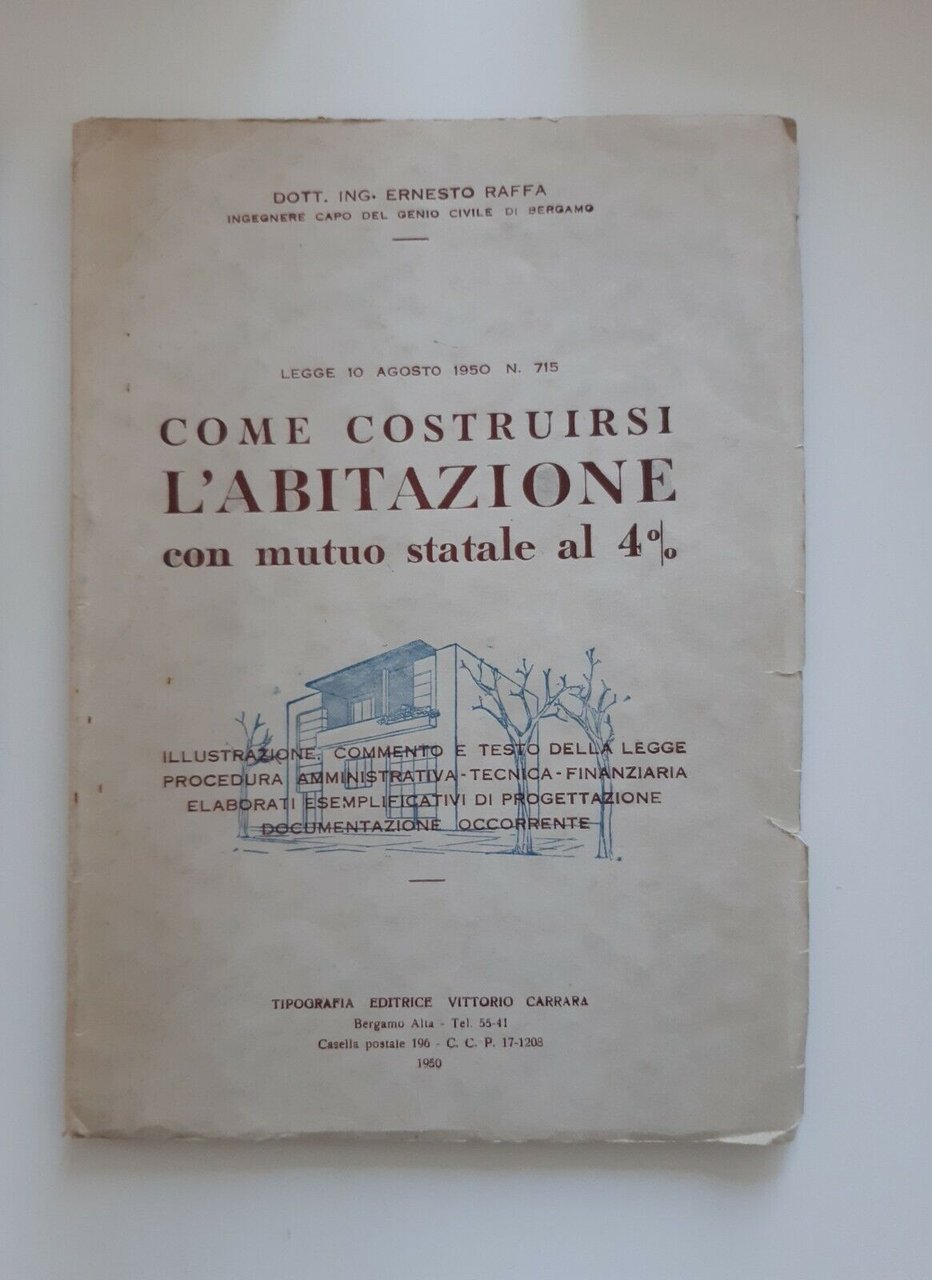 DOTT. ING. ERNESTO RAFFA
INGEGNERE CAPO DEL GENIO CIVILE DI BERGAMO

LEGGE 10 AGOSTO 1950 N. 715

COME COSTRUIRSI
L'ABITAZIONE
con mutuo statale al 4%

ILLUSTRAZIONE, COMMENTO E TESTO DELLA LEGGE
PROCEDURA AMMINISTRATIVA - TECNICA - FINANZIARIA
ELABORATI ESEMPLIFICATIVI DI PROGETTAZIONE
DOCUMENTAZIONE OCCORRENTE

TIPOGRAFIA EDITRICE VITTORIO CARRARA
Bergamo Alta - Tel. 55-41
Casella postale 196 - C. C. P. 17-1208
1950